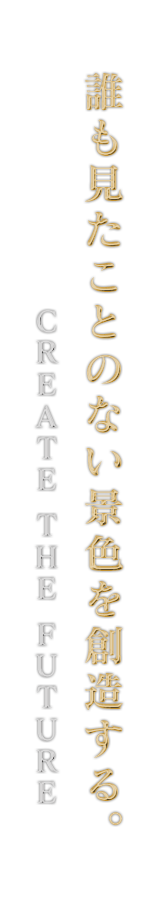 誰も見たことのない景色を創造する。

CREATE THE FUTURE